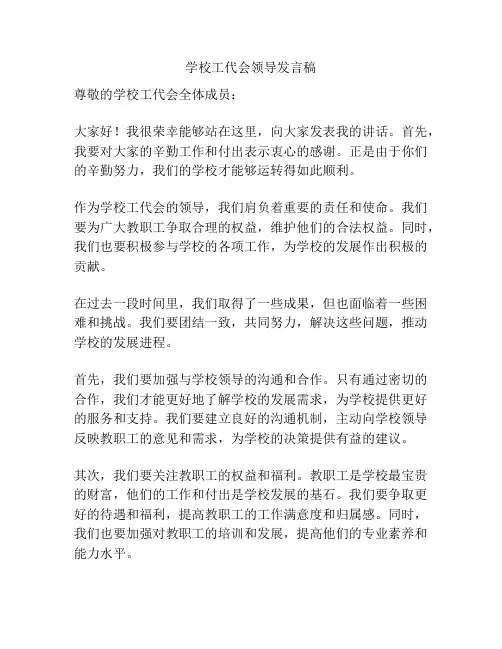 学校工代会领导发言稿

尊敬的学校工代会全体成员：

大家好！我很荣幸能够站在这里，向大家发表我的讲话。首先，我要对大家的辛勤工作和付出表示衷心的感谢。正是由于你们的辛勤努力，我们的学校才能够运转得如此顺利。

作为学校工代会的领导，我们肩负着重要的责任和使命。我们要为广大教职工争取合理的权益，维护他们的合法权益。同时，我们也要积极参与学校的各项工作，为学校的发展作出积极的贡献。

在过去一段时间里，我们取得了一些成果，但也面临着一些困难和挑战。我们要团结一致，共同努力，解决这些问题，推动学校的发展进程。

首先，我们要加强与学校领导的沟通和合作。只有通过密切的合作，我们才能更好地了解学校的发展需求，为学校提供更好的服务和支持。我们要建立良好的沟通机制，主动向学校领导反映教职工的意见和需求，为学校的决策提供有益的建议。

其次，我们要关注教职工的权益和福利。教职工是学校最宝贵的财富，他们的工作和付出是学校发展的基石。我们要争取更好的待遇和福利，提高教职工的工作满意度和归属感。同时，我们也要加强对教职工的培训和发展，提高他们的专业素养和能力水平。